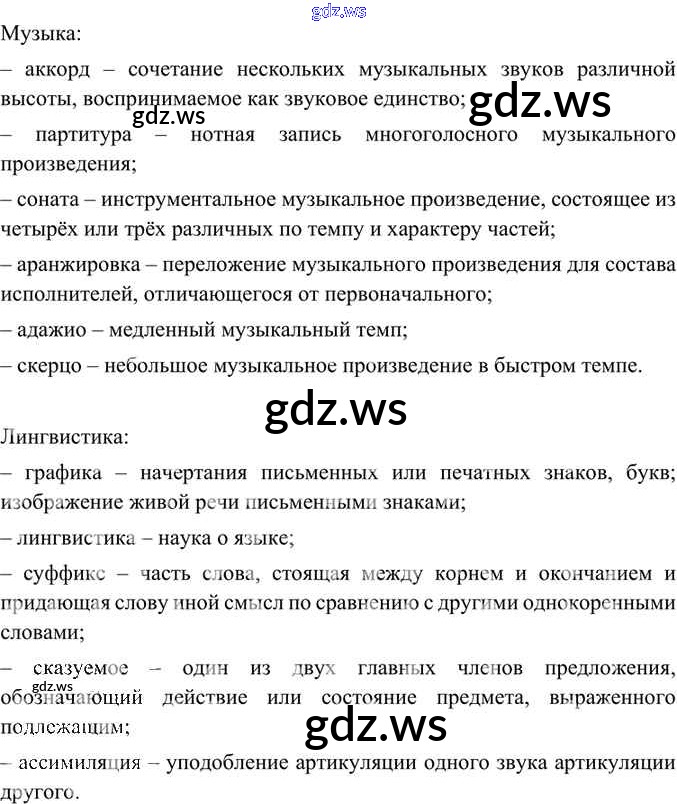 Музыка:

– аккорд – сочетание нескольких музыкальных звуков различной высоты, воспринимаемое как звуковое единство;

– партитура – нотная запись многоголосного музыкального произведения;

– соната – инструментальное музыкальное произведение, состоящее из четырёх или трёх различных по темпу и характеру частей;

– аранжировка – переложение музыкального произведения для состава исполнителей, отличающегося от первоначального;

– адажио – медленный музыкальный темп;

– скерцо – небольшое музыкальное произведение в быстром темпе.

Лингвистика:

– графика – начертания письменных или печатных знаков, букв; изображение живой речи письменными знаками;

– лингвистика – наука о языке;

– суффикс – часть слова, стоящая между корнем и окончанием и придающая слову иной смысл по сравнению с другими однокоренными словами;

– сказуемое – один из двух главных членов предложения, обозначающий действие или состояние предмета, выраженного подлежащим;

– ассимиляция – уподобление артикуляции одного звука артикуляции другого.

gdz.ws